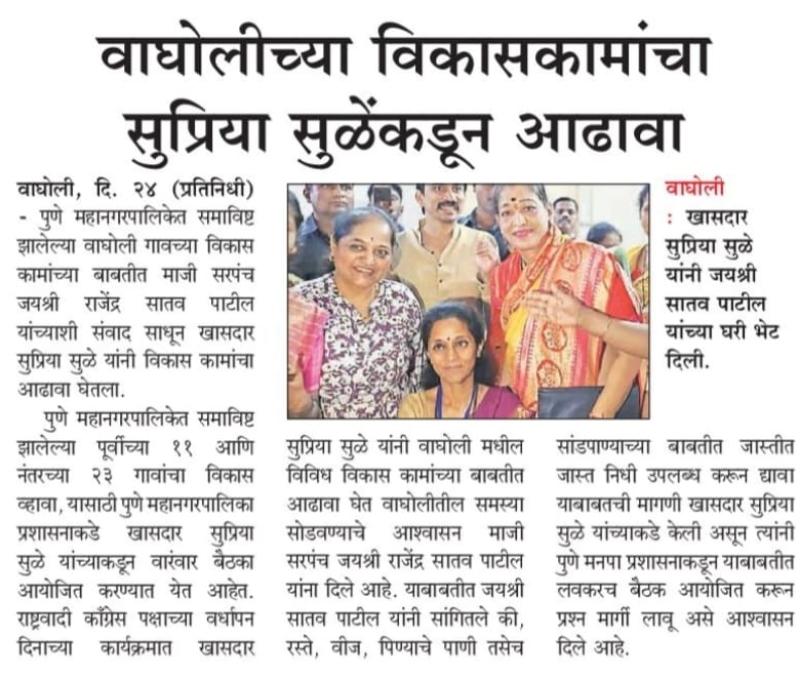 वाघोलीच्या विकासकामांचा सुप्रिया सुळेंकडून आढावा

वाघोली, दि. २४ (प्रतिनिधी) - पुणे महानगरपालिकेत समाविष्ट झालेल्या वाघोली गावच्या विकास कामांच्या बाबतीत माजी सरपंच जयश्री राजेंद्र सातव पाटील यांच्याशी संवाद साधून खासदार सुप्रिया सुळे यांनी विकास कामांचा आढावा घेतला.

पुणे महानगरपालिकेत समाविष्ट झालेल्या पूर्वीच्या ११ आणि नंतरच्या २३ गावांचा विकास व्हावा, यासाठी पुणे महानगरपालिका प्रशासनाकडे खासदार सुप्रिया सुळे यांच्याकडून वारंवार बैठका आयोजित करण्यात येत आहेत. राष्ट्रवादी काँग्रेस पक्षाच्या वर्धापन दिनाच्या कार्यक्रमात खासदार सुप्रिया सुळे यांनी वाघोली मधील विविध विकास कामांच्या बाबतीत आढावा घेत वाघोलीतील समस्या सोडवण्याचे आश्वासन माजी सरपंच जयश्री राजेंद्र सातव पाटील यांना दिले आहे. याबाबतीत जयश्री सातव पाटील यांनी सांगितले की, रस्ते, वीज, पिण्याचे पाणी तसेच सांडपाण्याच्या बाबतीत जास्तीत जास्त निधी उपलब्ध करून द्यावा याबाबतची मागणी खासदार सुप्रिया सुळे यांच्याकडे केली असून त्यांनी पुणे मनपा प्रशासनाकडून याबाबतीत लवकरच बैठक आयोजित करून प्रश्न मार्गी लावू असे आश्वासन दिले आहे.

वाघोली : खासदार सुप्रिया सुळे यांनी जयश्री सातव पाटील यांच्या घरी भेट दिली.